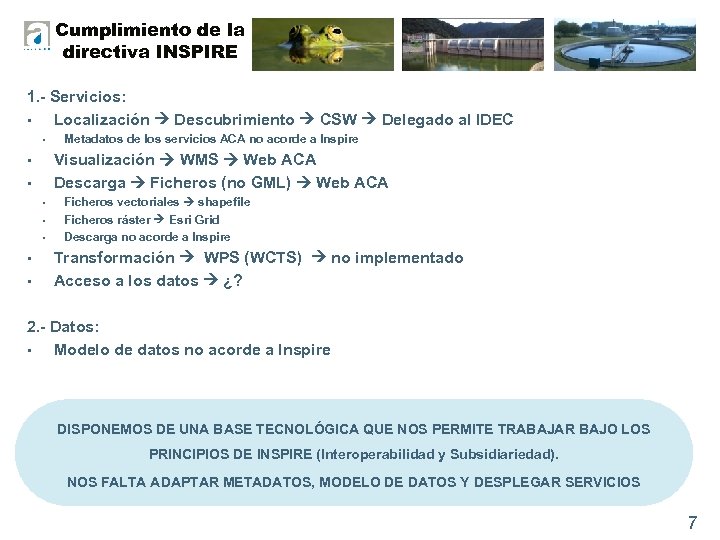 Cumplimiento de la directiva INSPIRE

1.- Servicios:
• Localización → Descubrimiento → CSW → Delegado al IDEC
• Metadatos de los servicios ACA no acorde a Inspire
• Visualización → WMS → Web ACA
• Descarga → Ficheros (no GML) → Web ACA
• Ficheros vectoriales → shapefile
• Ficheros ráster → Esri Grid
• Descarga no acorde a Inspire
• Transformación → WPS (WCTS) → no implementado
• Acceso a los datos → ¿?

2.- Datos:
• Modelo de datos no acorde a Inspire

DISPONEMOS DE UNA BASE TECNOLÓGICA QUE NOS PERMITE TRABAJAR BAJO LOS PRINCIPIOS DE INSPIRE (Interoperabilidad y Subsidiariedad).

NOS FALTA ADAPTAR METADATOS, MODELO DE DATOS Y DESPLEGAR SERVICIOS

7